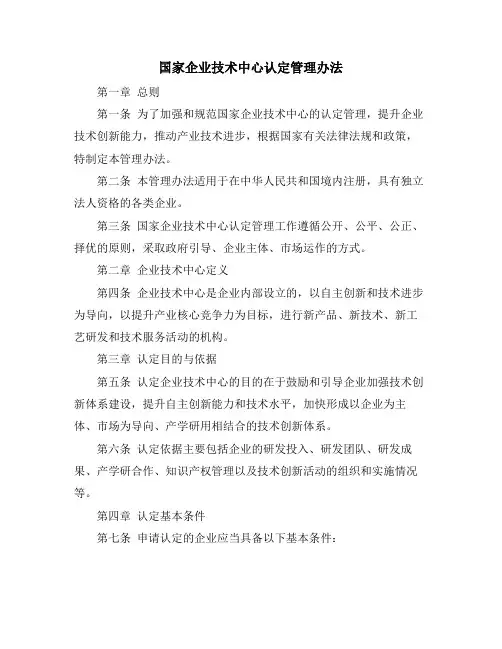 国家企业技术中心认定管理办法

第一章 总则

第一条 为了加强和规范国家企业技术中心的认定管理，提升企业技术创新能力，推动产业技术进步，根据国家有关法律法规和政策，特制定本管理办法。

第二条 本管理办法适用于在中华人民共和国境内注册，具有独立法人资格的各类企业。

第三条 国家企业技术中心认定管理工作遵循公开、公平、公正、择优的原则，采取政府引导、企业主体、市场运作的方式。

第二章 企业技术中心定义

第四条 企业技术中心是企业内部设立的，以自主创新和技术进步为导向，以提升产业核心竞争力为目标，进行新产品、新技术、新工艺研发和技术服务活动的机构。

第三章 认定目的与依据

第五条 认定企业技术中心的目的在于鼓励和引导企业加强技术创新体系建设，提升自主创新能力和技术水平，加快形成以企业为主体、市场为导向、产学研用相结合的技术创新体系。

第六条 认定依据主要包括企业的研发投入、研发团队、研发成果、产学研合作、知识产权管理以及技术创新活动的组织和实施情况等。

第四章 认定基本条件

第七条 申请认定的企业应当具备以下基本条件：